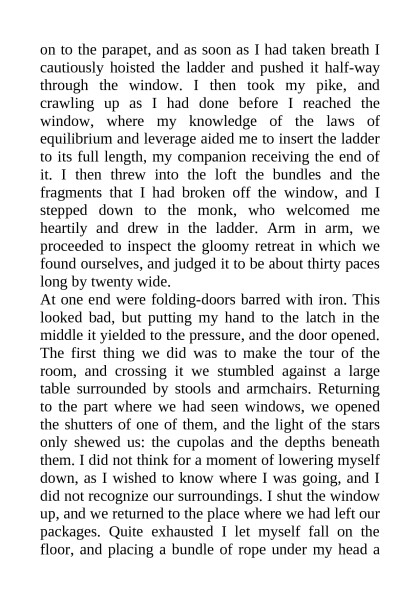 on to the parapet, and as soon as I had taken breath I cautiously hoisted the ladder and pushed it half-way through the window. I then took my pike, and crawling up as I had done before I reached the window, where my knowledge of the laws of equilibrium and leverage aided me to insert the ladder to its full length, my companion receiving the end of it. I then threw into the loft the bundles and the fragments that I had broken off the window, and I stepped down to the monk, who welcomed me heartily and drew in the ladder. Arm in arm, we proceeded to inspect the gloomy retreat in which we found ourselves, and judged it to be about thirty paces long by twenty wide.
At one end were folding-doors barred with iron. This looked bad, but putting my hand to the latch in the middle it yielded to the pressure, and the door opened. The first thing we did was to make the tour of the room, and crossing it we stumbled against a large table surrounded by stools and armchairs. Returning to the part where we had seen windows, we opened the shutters of one of them, and the light of the stars only shewed us: the cupolas and the depths beneath them. I did not think for a moment of lowering myself down, as I wished to know where I was going, and I did not recognize our surroundings. I shut the window up, and we returned to the place where we had left our packages. Quite exhausted I let myself fall on the floor, and placing a bundle of rope under my head a